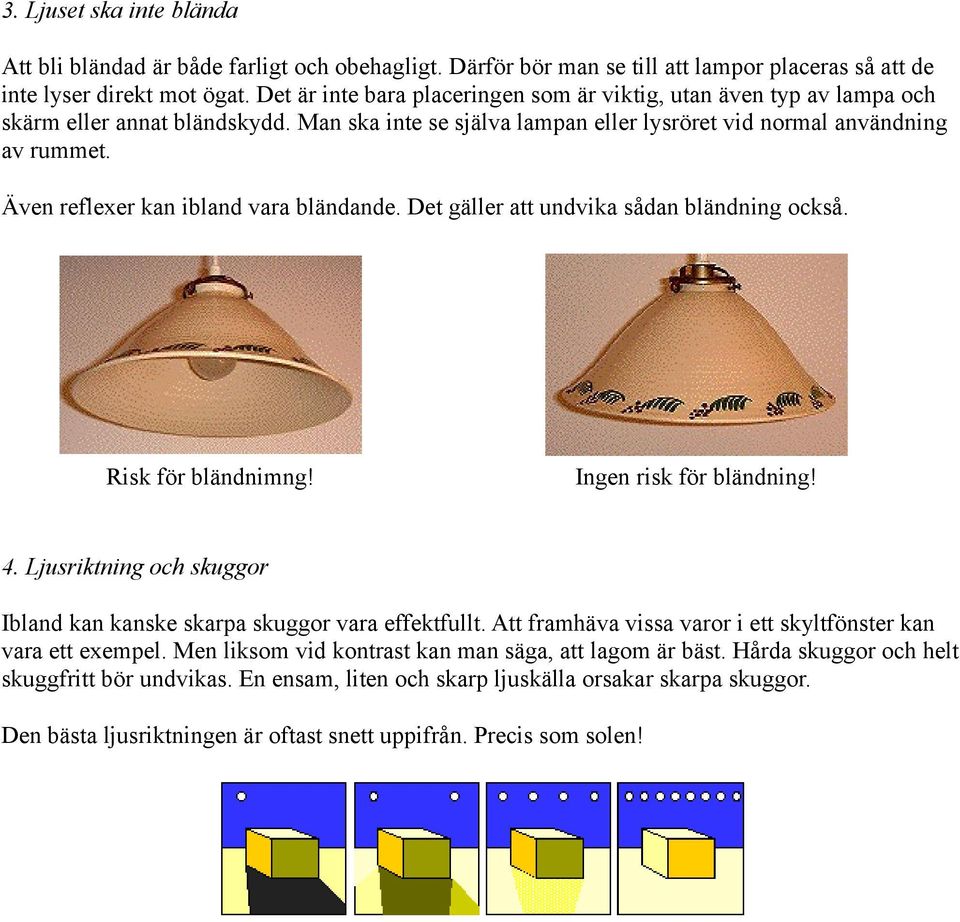 3. Ljuset ska inte blända

Att bli bländad är både farligt och obehagligt. Därför bör man se till att lampor placeras så att de inte lyser direkt mot ögat. Det är inte bara placeringen som är viktig, utan även typ av lampa och skärm eller annat bländskydd. Man ska inte se själva lampan eller lysröret vid normal användning av rummet.

Även reflexer kan ibland vara bländande. Det gäller att undvika sådan bländning också.

Risk för bländnimng!

Ingen risk för bländning!

4. Ljusriktning och skuggor

Ibland kan kanske skarpa skuggor vara effektfullt. Att framhäva vissa varor i ett skyltfönster kan vara ett exempel. Men liksom vid kontrast kan man säga, att lagom är bäst. Hårda skuggor och helt skuggfritt bör undvikas. En ensam, liten och skarp ljuskälla orsakar skarpa skuggor.

Den bästa ljusriktningen är oftast snett uppifrån. Precis som solen!